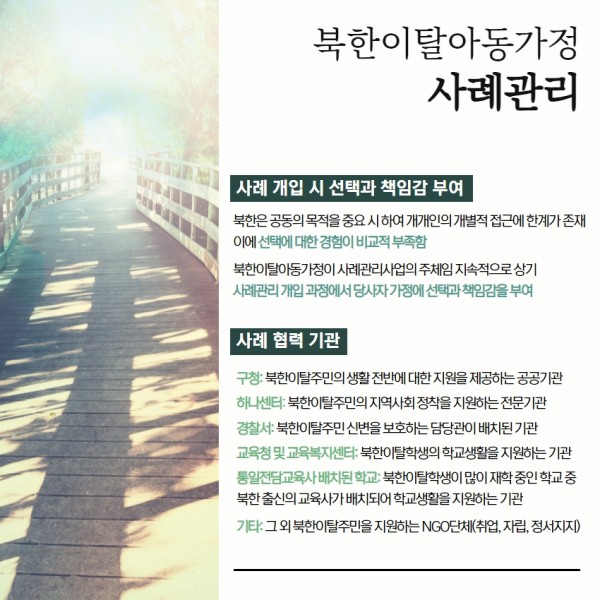 북한이탈아동가정
사례관리

사례 개입 시 선택과 책임감 부여

북한은 공동의 목적을 중요 시 하여 개개인의 개별적 접근에 한계가 존재 이에 선택에 대한 경험이 비교적 부족함

북한이탈아동가정이 사례관리사업의 주체임 지속적으로 상기 사례관리 개입 과정에서 당사자 가정에 선택과 책임감을 부여

사례 협력 기관

구청: 북한이탈주민의 생활 전반에 대한 지원을 제공하는 공공기관

하나센터: 북한이탈주민의 지역사회 정착을 지원하는 전문기관

경찰서: 북한이탈주민 신변을 보호하는 담당관이 배치된 기관

교육청 및 교육복지센터: 북한이탈학생의 학교생활을 지원하는 기관

통일전담교육사 배치된 학교: 북한이탈학생이 많이 재학 중인 학교 중 북한 출신의 교육사가 배치되어 학교생활을 지원하는 기관

기타: 그 외 북한이탈주민을 지원하는 NGO단체(취업, 자립, 정서지지)